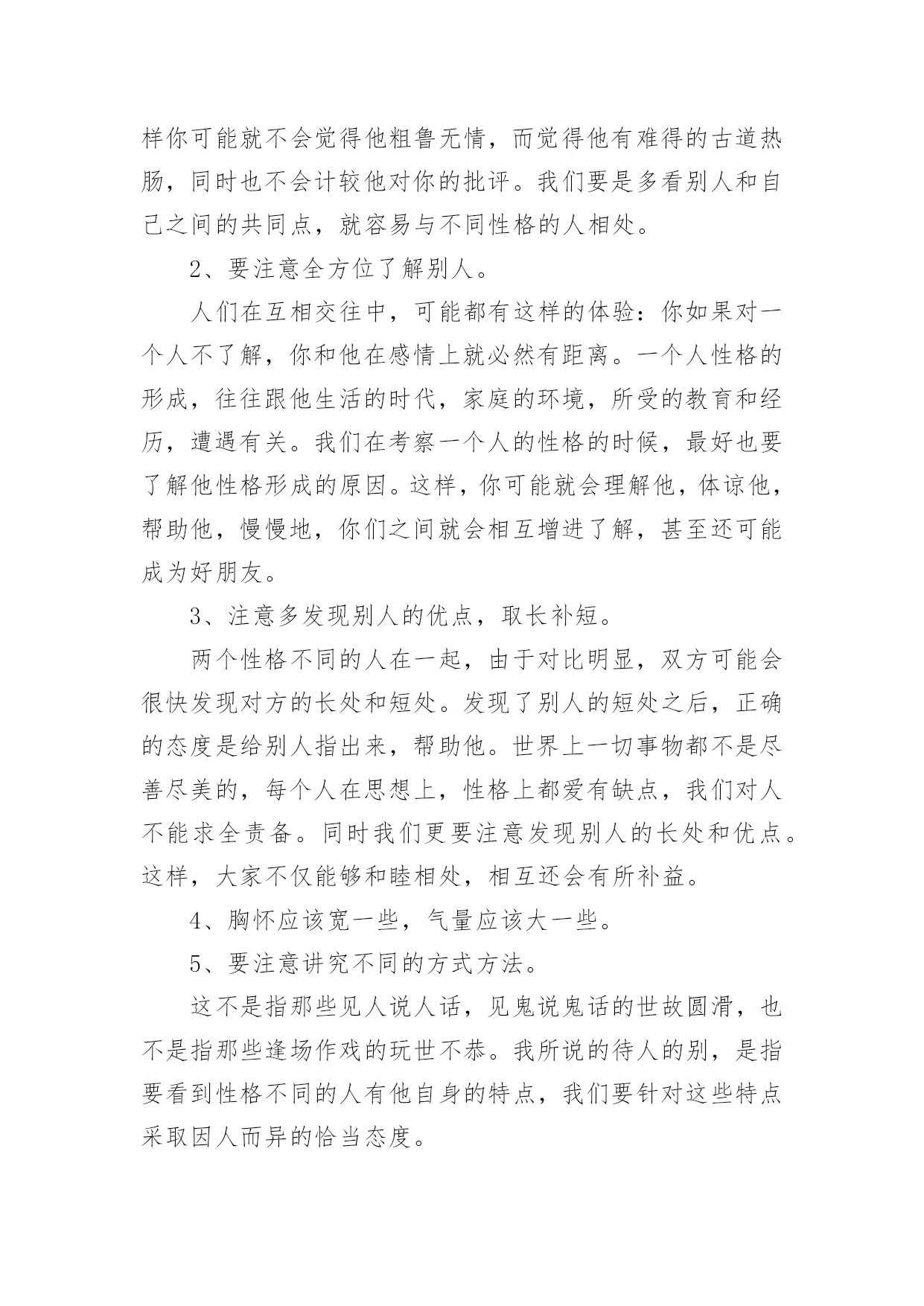 样你可能就不会觉得他粗鲁无情，而觉得他有难得的古道热肠，同时也不会计较他对你的批评。我们要是多看别人和自己之间的共同点，就容易与不同性格的人相处。

2、要注意全方位了解别人。

人们在互相交往中，可能都有这样的体验：你如果对一个人不了解，你和他在感情上就必然有距离。一个人性格的形成，往往跟他生活的时代，家庭的环境，所受的教育和经历，遭遇有关。我们在考察一个人的性格的时候，最好也要了解他性格形成的原因。这样，你可能就会理解他，体谅他，帮助他，慢慢地，你们之间就会相互增进了解，甚至还可能成为好朋友。

3、注意多发现别人的优点，取长补短。

两个性格不同的人在一起，由于对比明显，双方可能会很快发现对方的长处和短处。发现了别人的短处之后，正确的态度是给别人指出来，帮助他。世界上一切事物都不是尽善尽美的，每个人在思想上，性格上都爱有缺点，我们对人不能求全责备。同时我们更要注意发现别人的长处和优点。这样，大家不仅能够和睦相处，相互还会有所补益。

4、胸怀应该宽一些，气量应该大一些。

5、要注意讲究不同的方式方法。

这不是指那些见人说人话，见鬼说鬼话的世故圆滑，也不是指那些逢场作戏的玩世不恭。我所说的待人的别，是指要看到性格不同的人有他自身的特点，我们要针对这些特点采取因人而异的恰当态度。